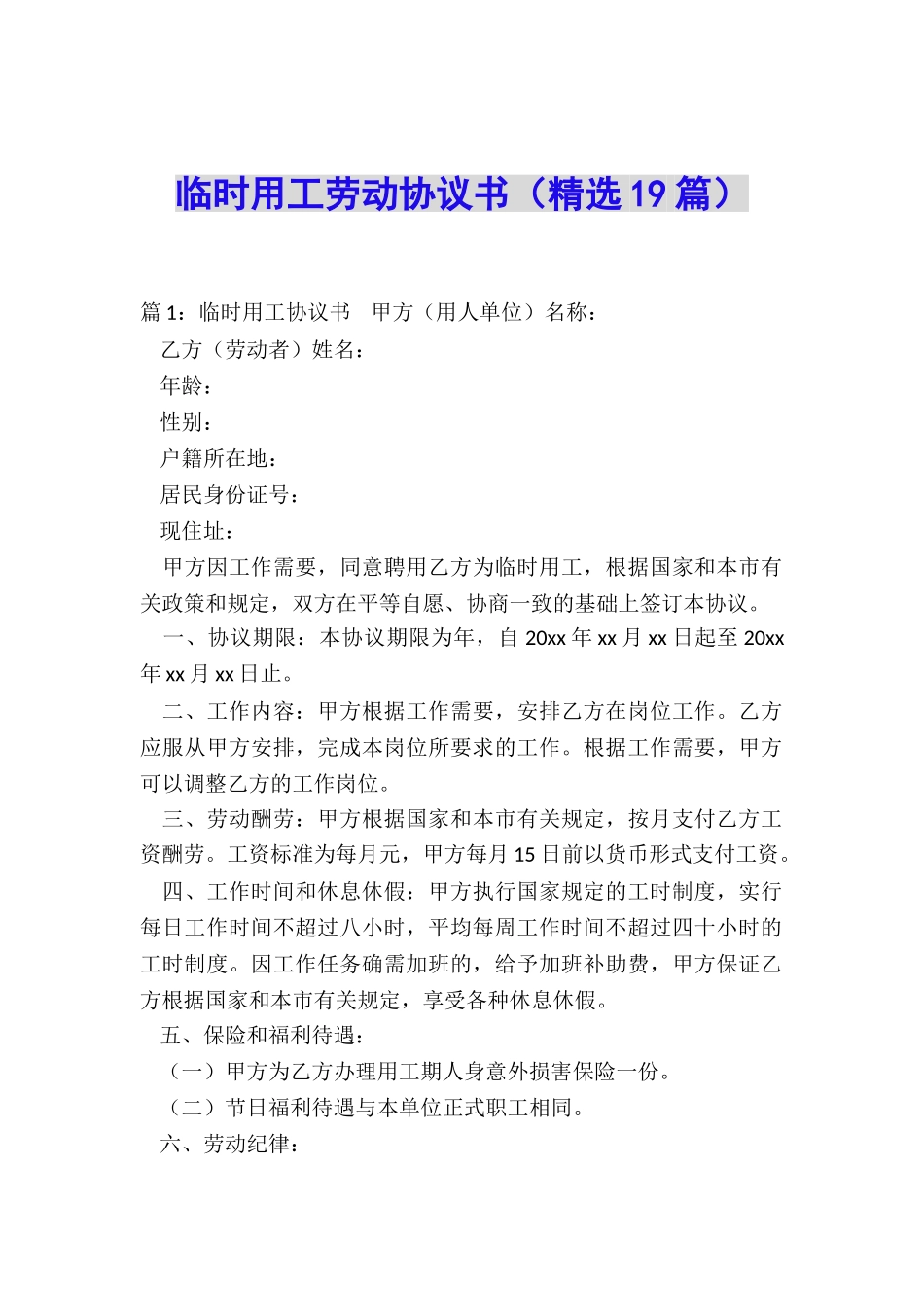 临时用工劳动协议书（精选19篇）

篇1：临时用工协议书　甲方（用人单位）名称：

乙方（劳动者）姓名：

年龄：

性别：

户籍所在地：

居民身份证号：

现住址：

甲方因工作需要，同意聘用乙方为临时用工，根据国家和本市有关政策和规定，双方在平等自愿、协商一致的基础上签订本协议。

一、协议期限：本协议期限为年，自20xx年xx月xx日起至20xx年xx月xx日止。

二、工作内容：甲方根据工作需要，安排乙方在岗位工作。乙方应服从甲方安排，完成本岗位所要求的工作。根据工作需要，甲方可以调整乙方的工作岗位。

三、劳动酬劳：甲方根据国家和本市有关规定，按月支付乙方工资酬劳。工资标准为每月元，甲方每月15日前以货币形式支付工资。

四、工作时间和休息休假：甲方执行国家规定的工时制度，实行每日工作时间不超过八小时，平均每周工作时间不超过四十小时的工时制度。因工作任务确需加班的，给予加班补助费，甲方保证乙方根据国家和本市有关规定，享受各种休息休假。

五、保险和福利待遇：

（一）甲方为乙方办理用工期人身意外损害保险一份。

（二）节日福利待遇与本单位正式职工相同。

六、劳动纪律：